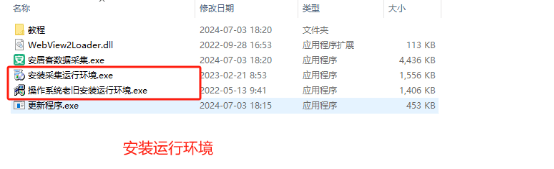 | 名称 | 修改日期 | 类型 | 大小 |
|---|---|---|---|
| 教程 | 2024-07-03 18:20 | 文件夹 | |
| WebView2Loader.dll | 2022-09-28 16:53 | 应用程序扩展 | 113 KB |
| 安居客数据采集.exe | 2024-07-03 18:20 | 应用程序 | 4,436 KB |
| 安装采集运行环境.exe | 2023-02-21 8:53 | 应用程序 | 1,556 KB |
| 操作系统老旧安装运行环境.exe | 2022-05-13 9:41 | 应用程序 | 1,406 KB |
| 更新程序.exe | 2024-07-03 18:15 | 应用程序 | 453 KB |

安装运行环境